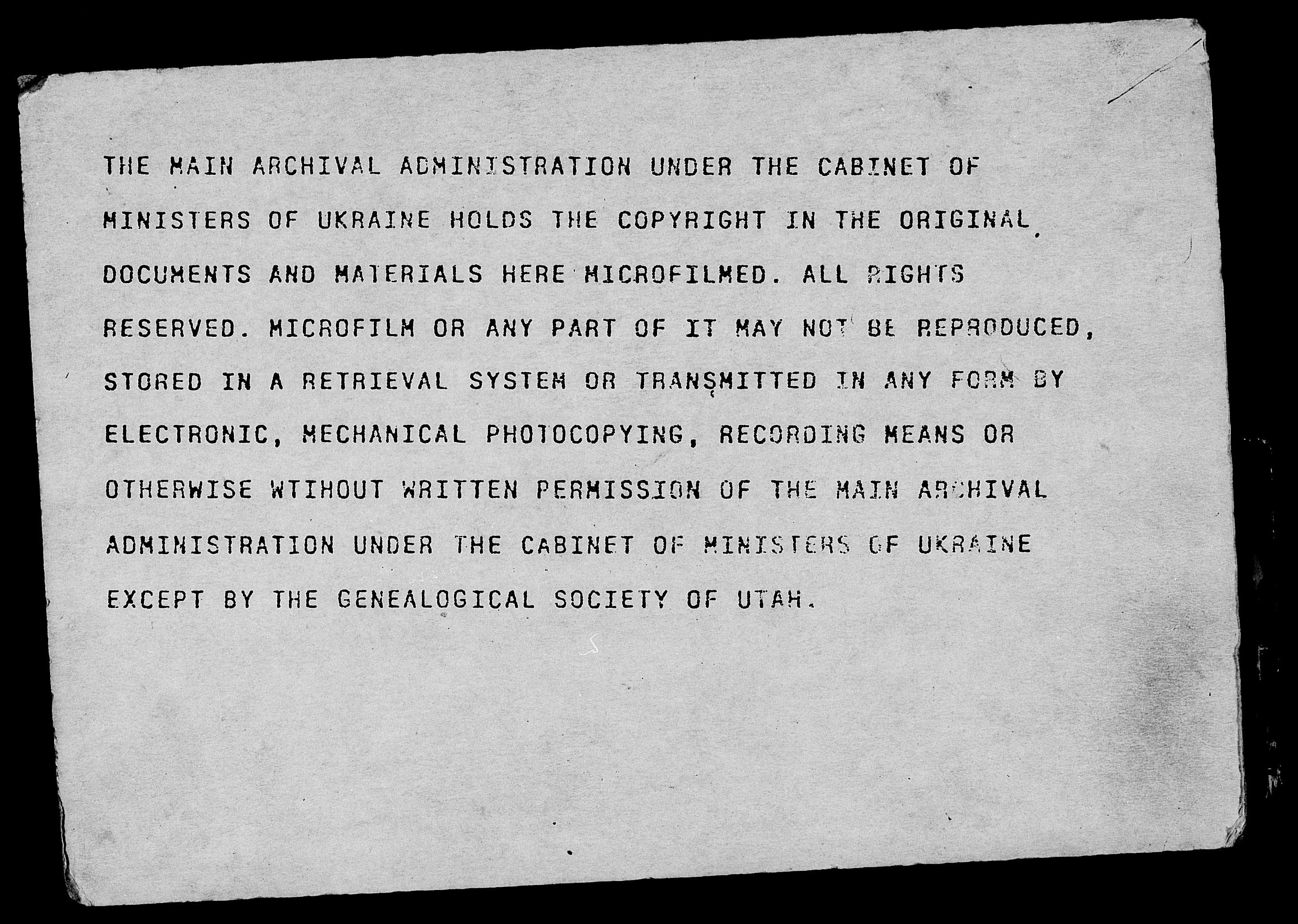 THE MAIN ARCHIVAL ADMINISTRATION UNDER THE CABINET OF MINISTERS OF UKRAINE HOLDS THE COPYRIGHT IN THE ORIGINAL DOCUMENTS AND MATERIALS HERE MICROFILMED. ALL RIGHTS RESERVED. MICROFILM OR ANY PART OF IT MAY NOT BE REPRODUCED, STORED IN A RETRIEVAL SYSTEM OR TRANSMITTED IN ANY FORM BY ELECTRONIC, MECHANICAL PHOTOCOPYING, RECORDING MEANS OR OTHERWISE WTIHOUT WRITTEN PERMISSION OF THE MAIN ARCHIVAL ADMINISTRATION UNDER THE CABINET OF MINISTERS OF UKRAINE EXCEPT BY THE GENEALOGICAL SOCIETY OF UTAH.